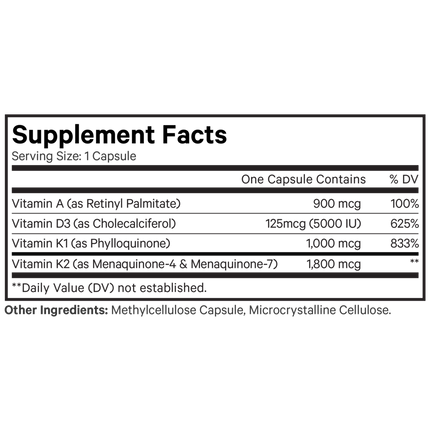 Supplement Facts
Serving Size: 1 Capsule

| | One Capsule Contains | % DV |
|---|---|---|
| Vitamin A (as Retinyl Palmitate) | 900 mcg | 100% |
| Vitamin D3 (as Cholecalciferol) | 125mcg (5000 IU) | 625% |
| Vitamin K1 (as Phylloquinone) | 1,000 mcg | 833% |
| Vitamin K2 (as Menaquinone-4 & Menaquinone-7) | 1,800 mcg | ** |

**Daily Value (DV) not established.

Other Ingredients: Methylcellulose Capsule, Microcrystalline Cellulose.